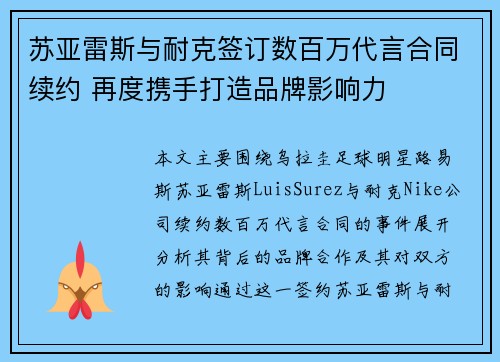 苏亚雷斯与耐克签订数百万代言合同续约 再度携手打造品牌影响力

本文主要围绕乌拉圭足球明星路易斯苏亚雷斯LuisSurez与耐克Nike公司续约数百万代言合同的事件展开分析其背后的品牌合作及其对双方的影响通过这一签约苏亚雷斯与耐